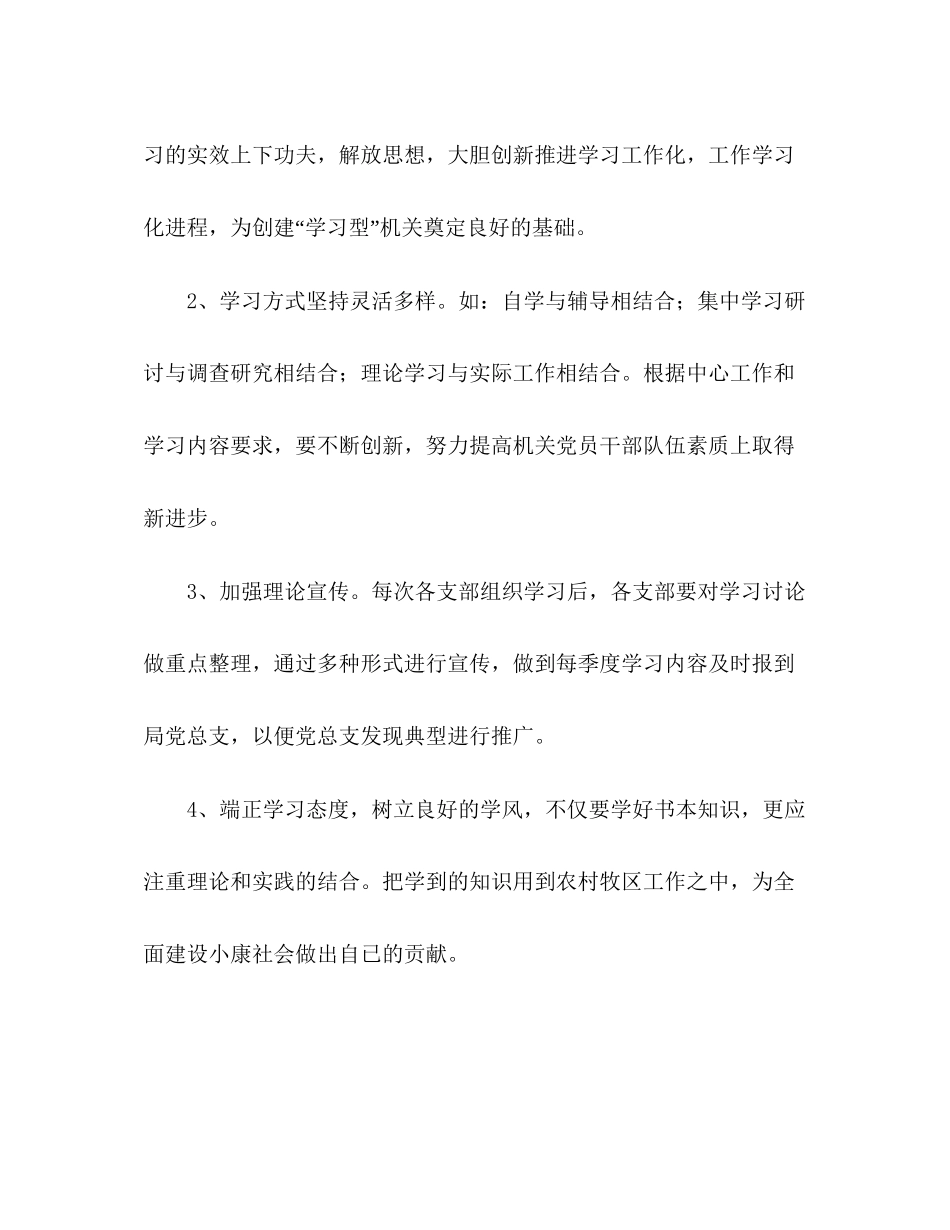 习的实效上下功夫，解放思想，大胆创新推进学习工作化，工作学习化进程，为创建“学习型”机关奠定良好的基础。

2、学习方式坚持灵活多样。如：自学与辅导相结合；集中学习研讨与调查研究相结合；理论学习与实际工作相结合。根据中心工作和学习内容要求，要不断创新，努力提高机关党员干部队伍素质上取得新进步。

3、加强理论宣传。每次各支部组织学习后，各支部要对学习讨论做重点整理，通过多种形式进行宣传，做到每季度学习内容及时报到局党总支，以便党总支发现典型进行推广。

4、端正学习态度，树立良好的学风，不仅要学好书本知识，更应注重理论和实践的结合。把学到的知识用到农村牧区工作之中，为全面建设小康社会做出自已的贡献。